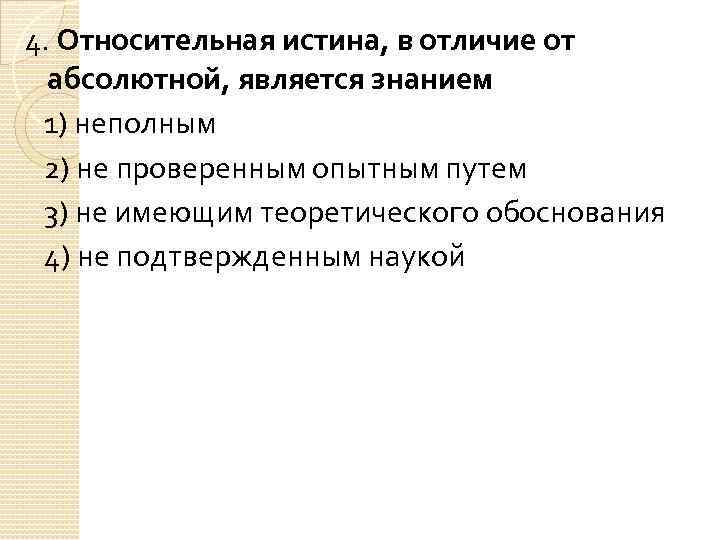 4. Относительная истина, в отличие от абсолютной, является знанием

1) неполным

2) не проверенным опытным путем

3) не имеющим теоретического обоснования

4) не подтвержденным наукой